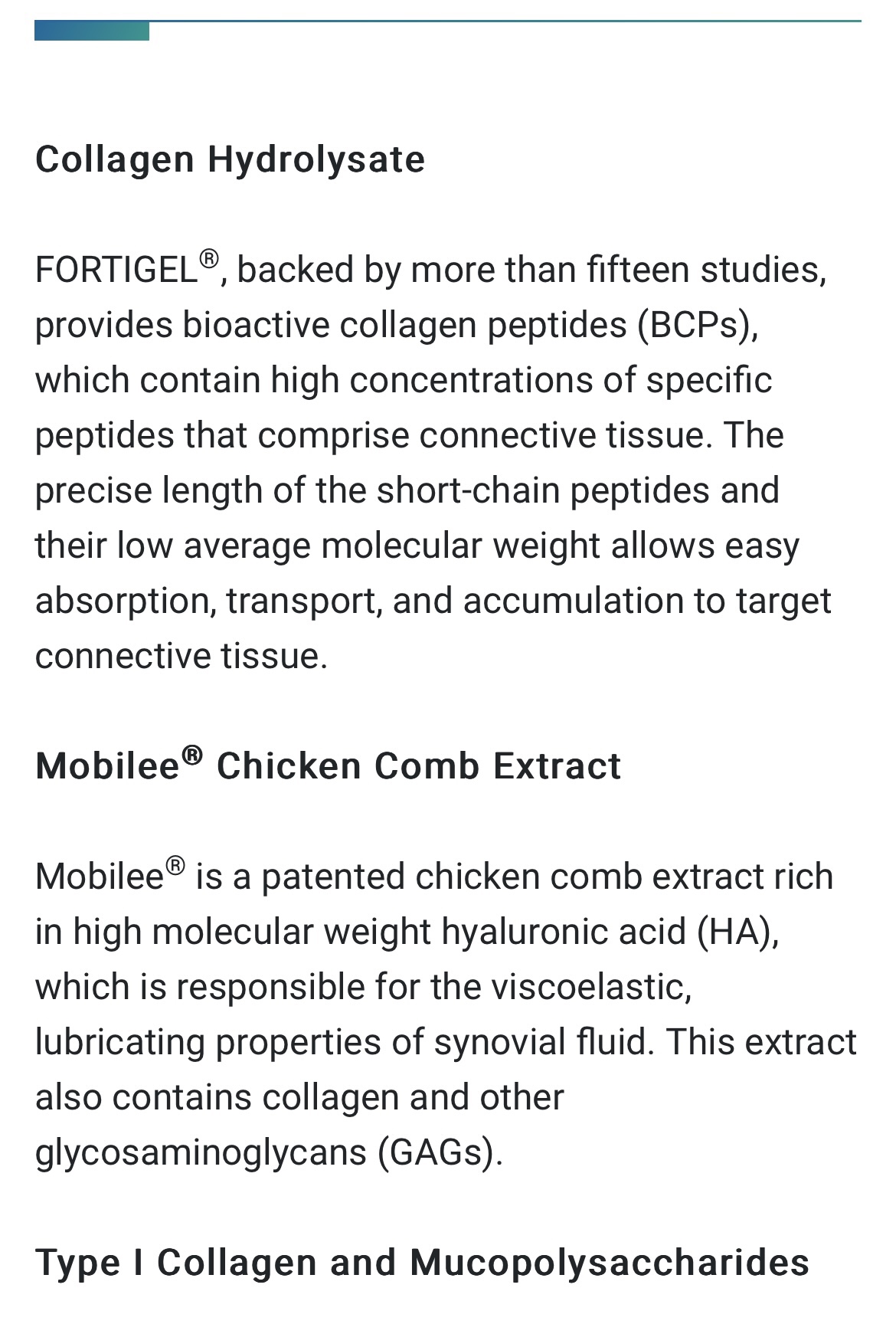 Collagen Hydrolysate

FORTIGEL®, backed by more than fifteen studies, provides bioactive collagen peptides (BCPs), which contain high concentrations of specific peptides that comprise connective tissue. The precise length of the short-chain peptides and their low average molecular weight allows easy absorption, transport, and accumulation to target connective tissue.

Mobilee® Chicken Comb Extract

Mobilee® is a patented chicken comb extract rich in high molecular weight hyaluronic acid (HA), which is responsible for the viscoelastic, lubricating properties of synovial fluid. This extract also contains collagen and other glycosaminoglycans (GAGs).

Type I Collagen and Mucopolysaccharides